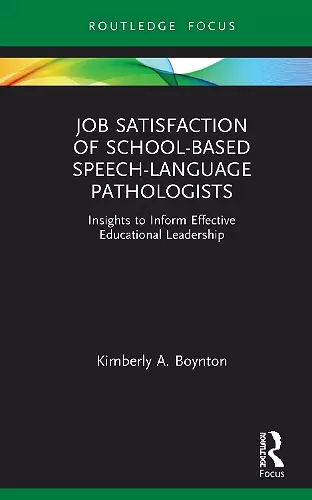 ROUTLEDGE FOCUS

JOB SATISFACTION OF SCHOOL-BASED SPEECH-LANGUAGE PATHOLOGISTS

Insights to Inform Effective Educational Leadership

Kimberly A. Boynton

ROUTLEDGE

Focus